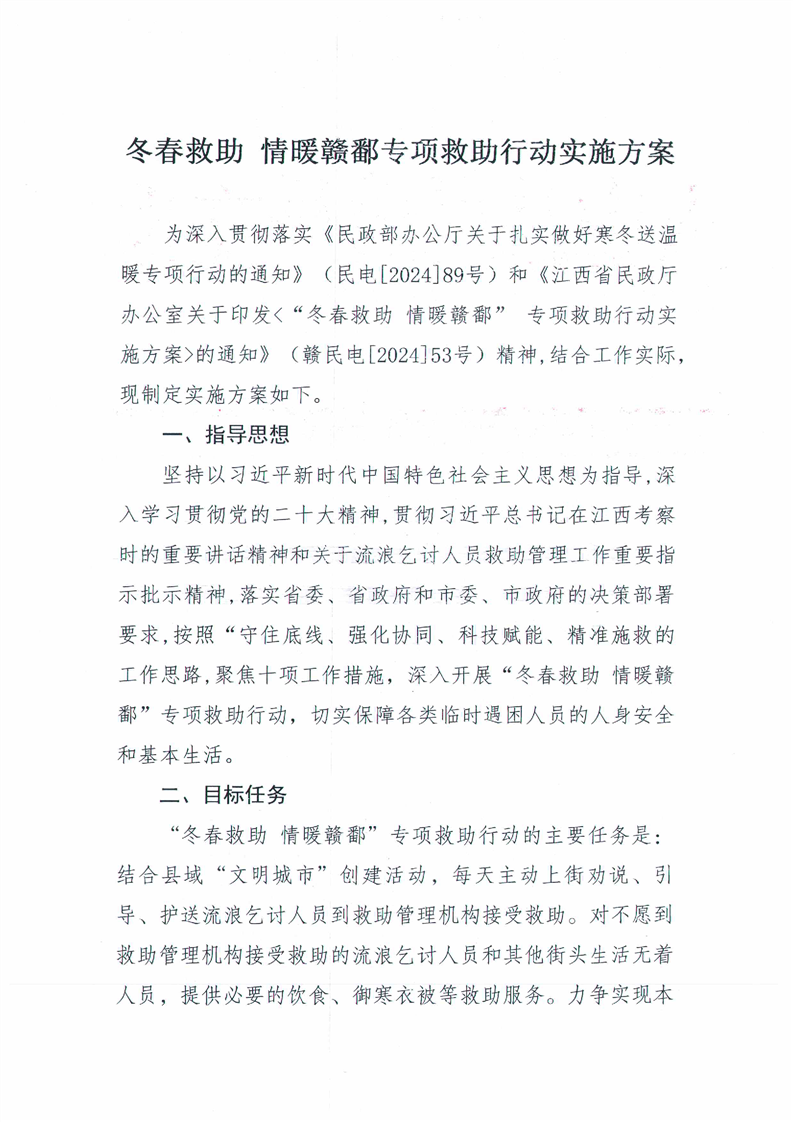 冬春救助 情暖赣鄱专项救助行动实施方案

为深入贯彻落实《民政部办公厅关于扎实做好寒冬送温暖专项行动的通知》（民电[2024]89号）和《江西省民政厅办公室关于印发<“冬春救助 情暖赣鄱” 专项救助行动实施方案>的通知》（赣民电[2024]53号）精神，结合工作实际，现制定实施方案如下。

一、指导思想

坚持以习近平新时代中国特色社会主义思想为指导，深入学习贯彻党的二十大精神，贯彻习近平总书记在江西考察时的重要讲话精神和关于流浪乞讨人员救助管理工作重要指示批示精神，落实省委、省政府和市委、市政府的决策部署要求，按照“守住底线、强化协同、科技赋能、精准施救的工作思路，聚焦十项工作措施，深入开展“冬春救助 情暖赣鄱”专项救助行动，切实保障各类临时遇困人员的人身安全和基本生活。

二、目标任务

“冬春救助 情暖赣鄱”专项救助行动的主要任务是：结合县域“文明城市”创建活动，每天主动上街劝说、引导、护送流浪乞讨人员到救助管理机构接受救助。对不愿到救助管理机构接受救助的流浪乞讨人员和其他街头生活无着人员，提供必要的饮食、御寒衣被等救助服务。力争实现本